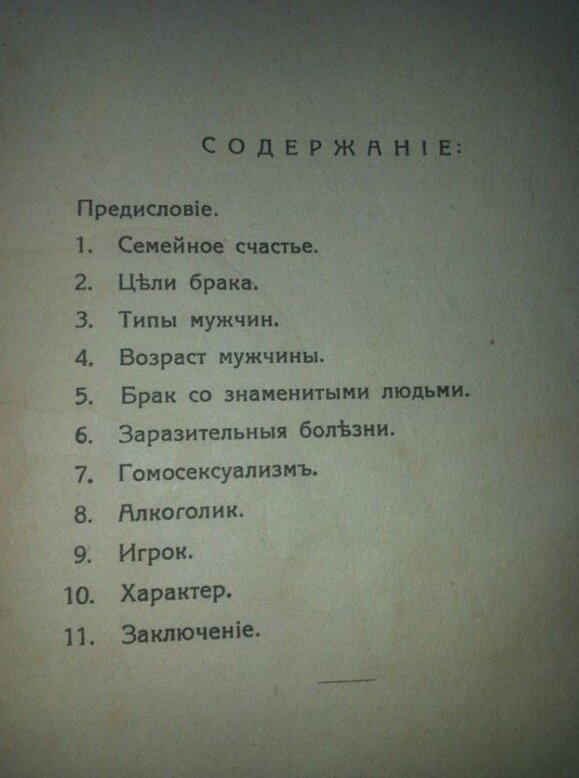 СОДЕРЖАНІЕ:

Предисловіе.

1. Семейное счастье.

2. Цѣли брака.

3. Типы мужчин.

4. Возраст мужчины.

5. Брак со знаменитыми людьми.

6. Заразительныя болѣзни.

7. Гомосексуализмъ.

8. Алкоголик.

9. Игрок.

10. Характер.

11. Заключеніе.